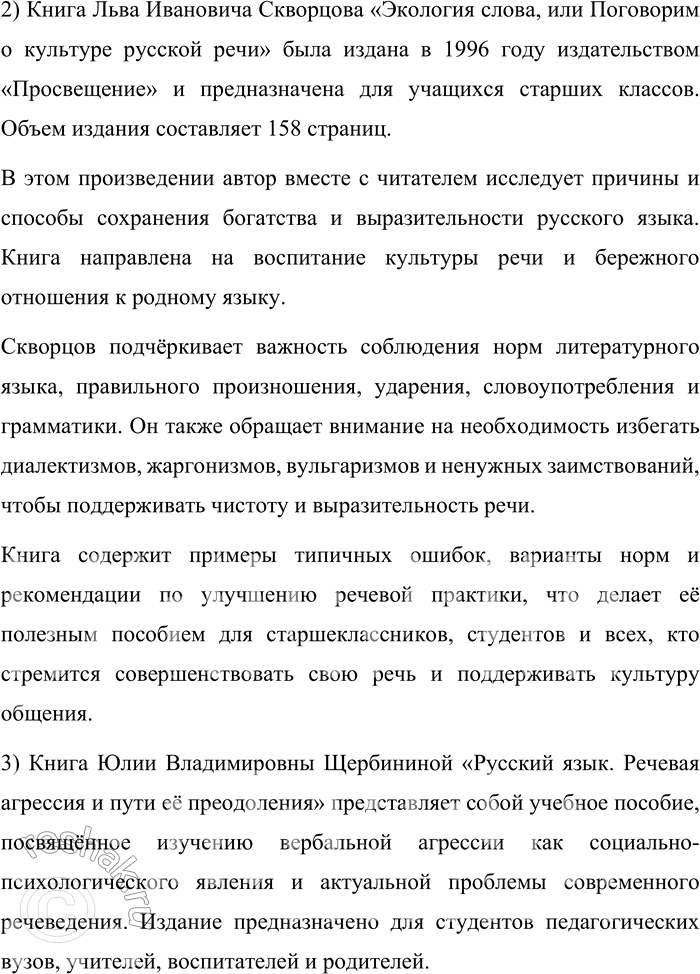 2) Книга Льва Ивановича Скворцова «Экология слова, или Поговорим о культуре русской речи» была издана в 1996 году издательством «Просвещение» и предназначена для учащихся старших классов. Объем издания составляет 158 страниц.

В этом произведении автор вместе с читателем исследует причины и способы сохранения богатства и выразительности русского языка. Книга направлена на воспитание культуры речи и бережного отношения к родному языку.

Скворцов подчёркивает важность соблюдения норм литературного языка, правильного произношения, ударения, словоупотребления и грамматики. Он также обращает внимание на необходимость избегать диалектизмов, жаргонизмов, вульгаризмов и ненужных заимствований, чтобы поддерживать чистоту и выразительность речи.

Книга содержит примеры типичных ошибок, варианты норм и рекомендации по улучшению речевой практики, что делает её полезным пособием для старшеклассников, студентов и всех, кто стремится совершенствовать свою речь и поддерживать культуру общения.

3) Книга Юлии Владимировны Щербининой «Русский язык. Речевая агрессия и пути её преодоления» представляет собой учебное пособие, посвящённое изучению вербальной агрессии как социально-психологического явления и актуальной проблемы современного речеведения. Издание предназначено для студентов педагогических вузов, учителей, воспитателей и родителей.

©reshak.ru